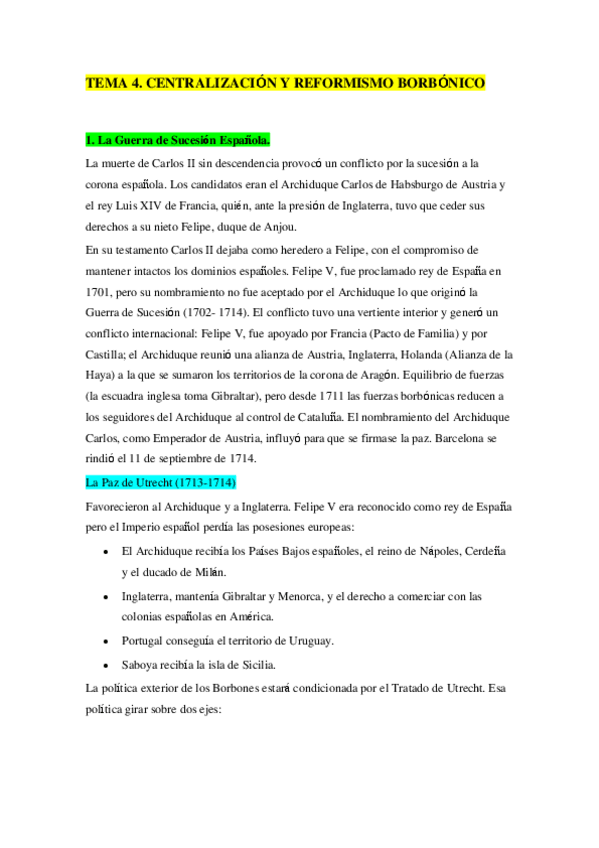 TEMA 4. CENTRALIZACIÓN Y REFORMISMO BORBÓNICO

1. La Guerra de Sucesión Española.

La muerte de Carlos II sin descendencia provocó un conflicto por la sucesión a la corona española. Los candidatos eran el Archiduque Carlos de Habsburgo de Austria y el rey Luis XIV de Francia, quién, ante la presión de Inglaterra, tuvo que ceder sus derechos a su nieto Felipe, duque de Anjou.

En su testamento Carlos II dejaba como heredero a Felipe, con el compromiso de mantener intactos los dominios españoles. Felipe V, fue proclamado rey de España en 1701, pero su nombramiento no fue aceptado por el Archiduque lo que originó la Guerra de Sucesión (1702- 1714). El conflicto tuvo una vertiente interior y generó un conflicto internacional: Felipe V, fue apoyado por Francia (Pacto de Familia) y por Castilla; el Archiduque reunió una alianza de Austria, Inglaterra, Holanda (Alianza de la Haya) a la que se sumaron los territorios de la corona de Aragón. Equilibrio de fuerzas (la escuadra inglesa toma Gibraltar), pero desde 1711 las fuerzas borbónicas reducen a los seguidores del Archiduque al control de Cataluña. El nombramiento del Archiduque Carlos, como Emperador de Austria, influyó para que se firmase la paz. Barcelona se rindió el 11 de septiembre de 1714.

La Paz de Utrecht (1713-1714)

Favorecieron al Archiduque y a Inglaterra. Felipe V era reconocido como rey de España pero el Imperio español perdía las posesiones europeas:

• El Archiduque recibía los Países Bajos españoles, el reino de Nápoles, Cerdeña y el ducado de Milán.

• Inglaterra, mantenía Gibraltar y Menorca, y el derecho a comerciar con las colonias españolas en América.

• Portugal conseguía el territorio de Uruguay.

• Saboya recibía la isla de Sicilia.

La política exterior de los Borbones estará condicionada por el Tratado de Utrecht. Esa política girar sobre dos ejes: